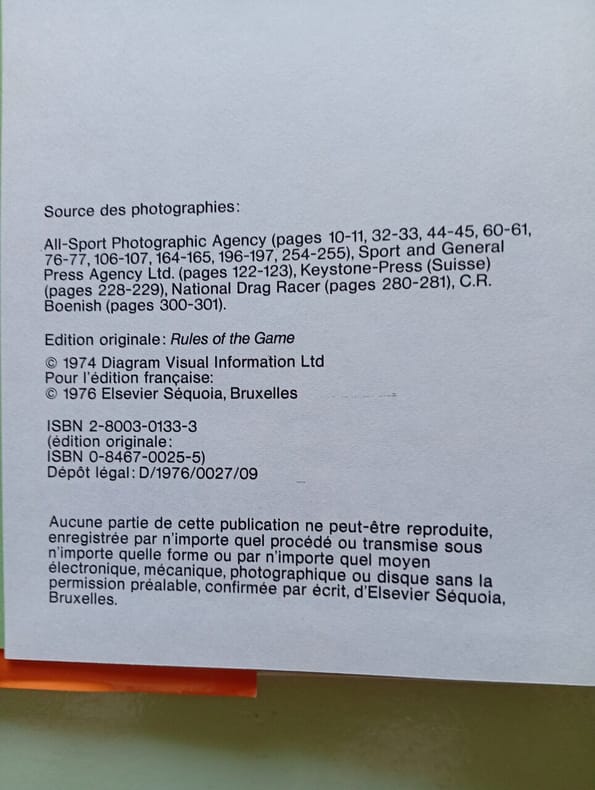 Source des photographies:

All-Sport Photographic Agency (pages 10-11, 32-33, 44-45, 60-61, 76-77, 106-107, 164-165, 196-197, 254-255), Sport and General Press Agency Ltd. (pages 122-123), Keystone-Press (Suisse) (pages 228-229), National Drag Racer (pages 280-281), C.R. Boenish (pages 300-301).

Edition originale: Rules of the Game

© 1974 Diagram Visual Information Ltd
Pour l'édition française:
© 1976 Elsevier Séquoia, Bruxelles

ISBN 2-8003-0133-3
(édition originale:
ISBN 0-8467-0025-5)
Dépôt légal: D/1976/0027/09

Aucune partie de cette publication ne peut-être reproduite, enregistrée par n'importe quel procédé ou transmise sous n'importe quelle forme ou par n'importe quel moyen électronique, mécanique, photographique ou disque sans la permission préalable, confirmée par écrit, d'Elsevier Séquoia, Bruxelles.